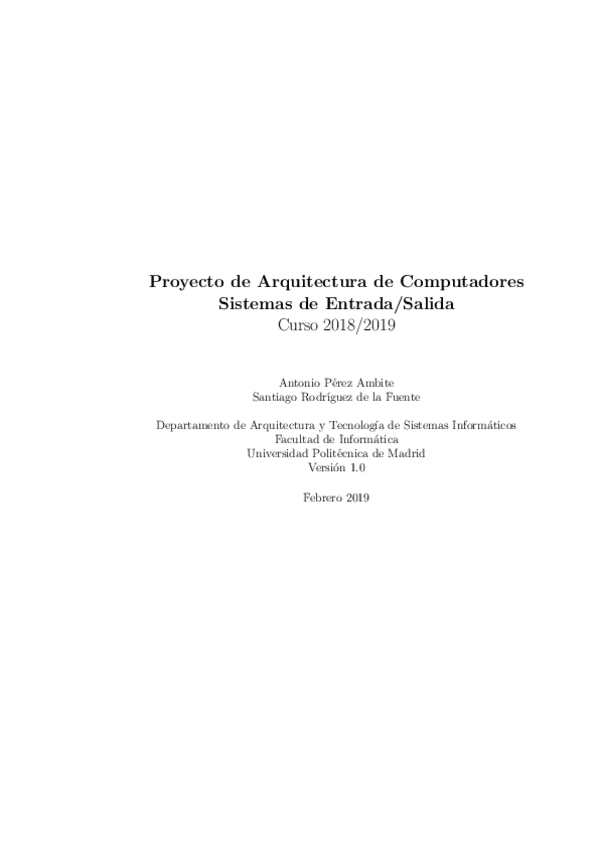 Proyecto de Arquitectura de Computadores
Sistemas de Entrada/Salida
Curso 2018/2019

Antonio Pérez Ambite
Santiago Rodríguez de la Fuente

Departamento de Arquitectura y Tecnología de Sistemas Informáticos
Facultad de Informática
Universidad Politécnica de Madrid
Versión 1.0

Febrero 2019